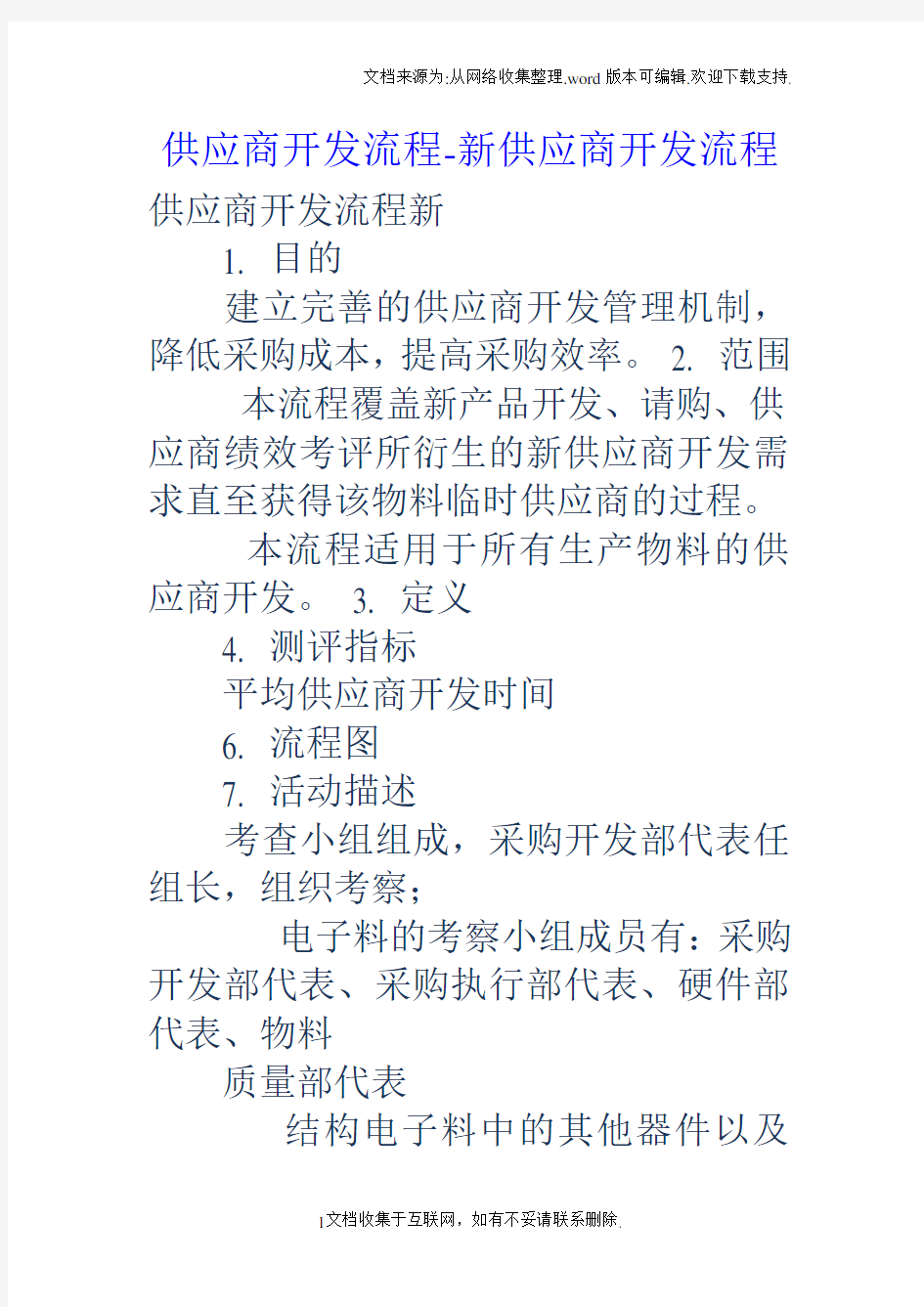 文档来源为:从网络收集整理.word版本可编辑.欢迎下载支持.

供应商开发流程-新供应商开发流程

供应商开发流程新

1. 目的

建立完善的供应商开发管理机制，降低采购成本，提高采购效率。 2. 范围

本流程覆盖新产品开发、请购、供应商绩效考评所衍生的新供应商开发需求直至获得该物料临时供应商的过程。

本流程适用于所有生产物料的供应商开发。 3. 定义

4. 测评指标

平均供应商开发时间

6. 流程图

7. 活动描述

考查小组组成，采购开发部代表任组长，组织考察；

电子料的考察小组成员有：采购开发部代表、采购执行部代表、硬件部代表、物料

质量部代表

结构电子料中的其他器件以及

1文档收集于互联网，如有不妥请联系删除.